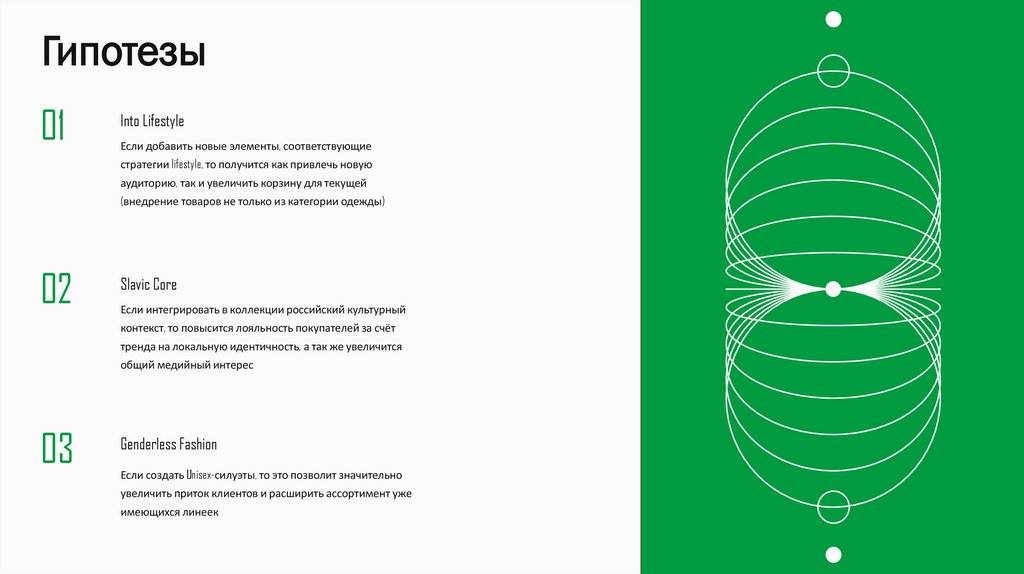 Гипотезы

01

Into Lifestyle

Если добавить новые элементы, соответствующие стратегии lifestyle, то получится как привлечь новую аудиторию, так и увеличить корзину для текущей (внедрение товаров не только из категории одежды)

02

Slavic Core

Если интегрировать в коллекции российский культурный контекст, то повысится лояльность покупателей за счёт тренда на локальную идентичность, а так же увеличится общий медийный интерес

03

Genderless Fashion

Если создать Unisex-силуэты, то это позволит значительно увеличить приток клиентов и расширить ассортимент уже имеющихся линеек